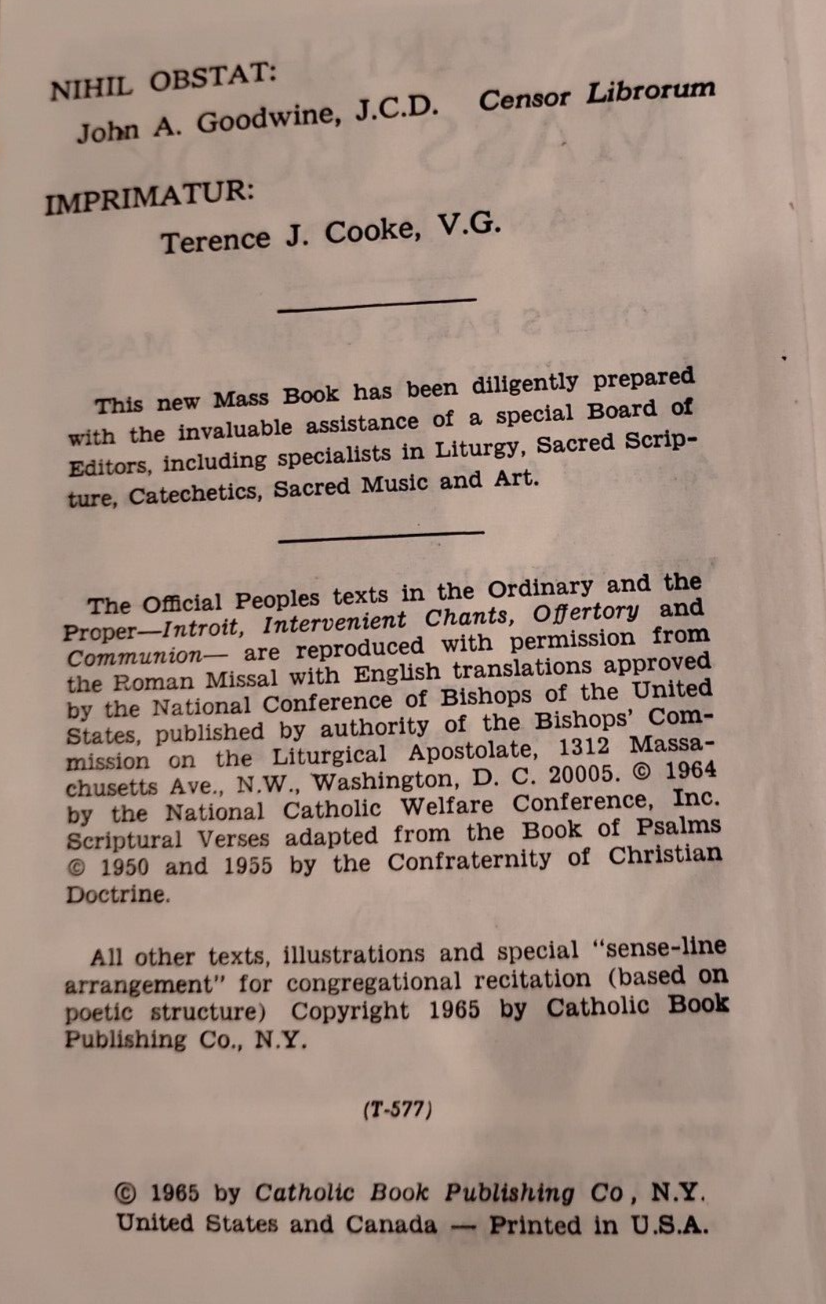 NIHIL OBSTAT:
John A. Goodwine, J.C.D. Censor Librorum

IMPRIMATUR:
Terence J. Cooke, V.G.

This new Mass Book has been diligently prepared with the invaluable assistance of a special Board of Editors, including specialists in Liturgy, Sacred Scripture, Catechetics, Sacred Music and Art.

The Official Peoples texts in the Ordinary and the Proper—Introit, Intervenient Chants, Offertory and Communion— are reproduced with permission from the Roman Missal with English translations approved by the National Conference of Bishops of the United States, published by authority of the Bishops' Commission on the Liturgical Apostolate, 1312 Massachusetts Ave., N.W., Washington, D. C. 20005. © 1964 by the National Catholic Welfare Conference, Inc. Scriptural Verses adapted from the Book of Psalms © 1950 and 1955 by the Confraternity of Christian Doctrine.

All other texts, illustrations and special "sense-line arrangement" for congregational recitation (based on poetic structure) Copyright 1965 by Catholic Book Publishing Co., N.Y.

(T-577)

© 1965 by Catholic Book Publishing Co, N.Y.
United States and Canada — Printed in U.S.A.